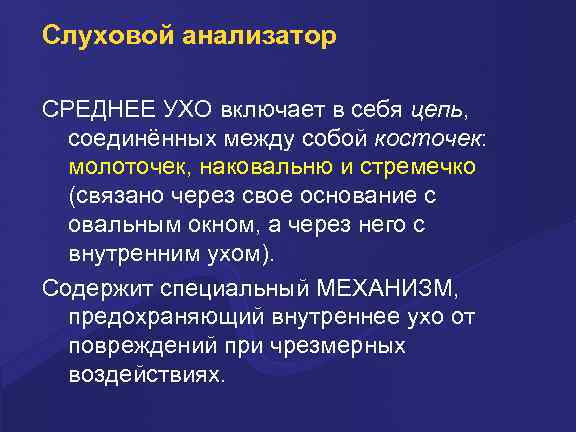 Слуховой анализатор

СРЕДНЕЕ УХО включает в себя цепь, соединённых между собой косточек: молоточек, наковальню и стремечко (связано через свое основание с овальным окном, а через него с внутренним ухом).

Содержит специальный МЕХАНИЗМ, предохраняющий внутреннее ухо от повреждений при чрезмерных воздействиях.